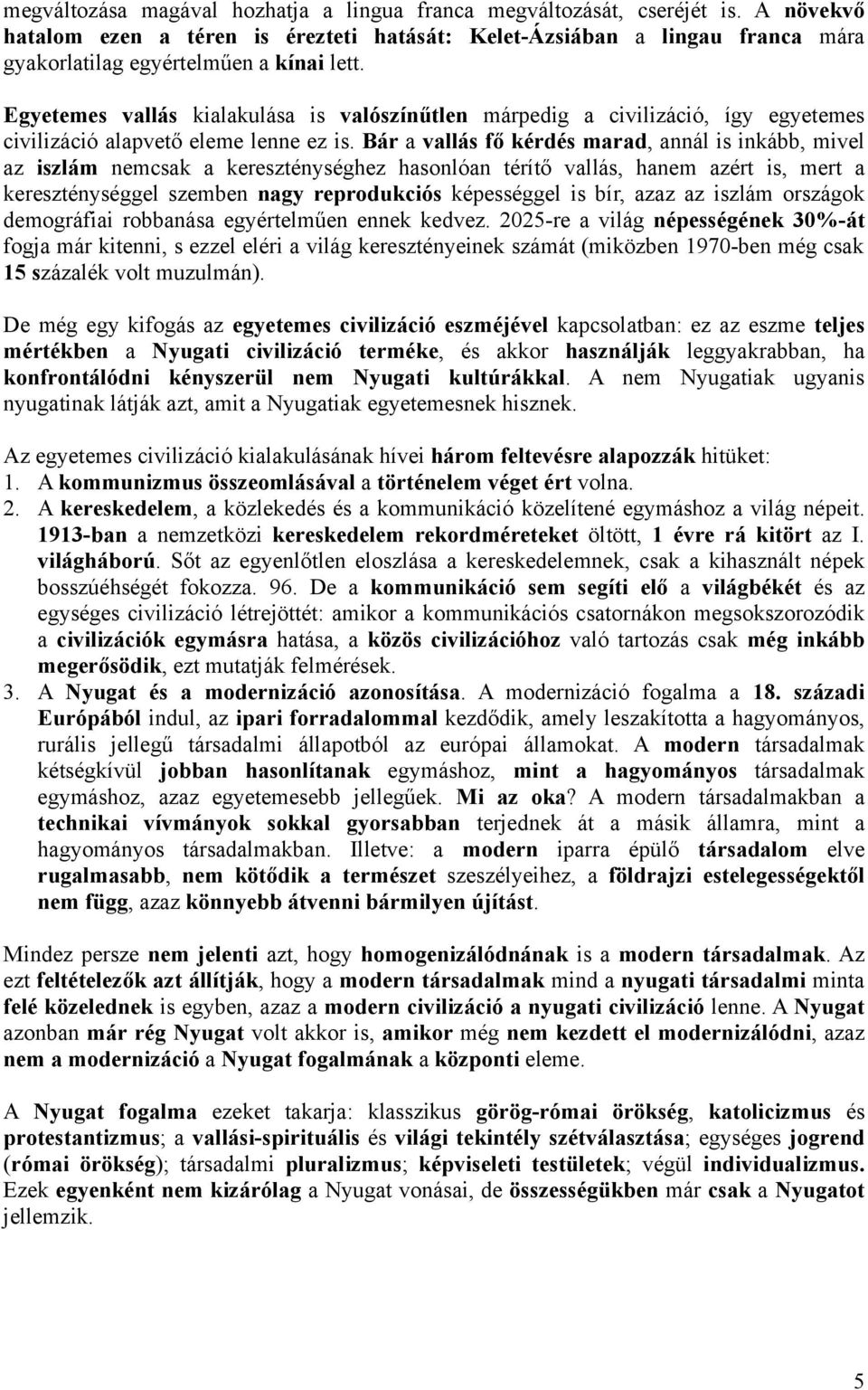 megváltozása magával hozhatja a lingua franca megváltozását, cseréjét is. A növekvő hatalom ezen a téren is érezteti hatását: Kelet-Ázsiában a lingau franca mára gyakorlatilag egyértelműen a kínai lett.

Egyetemes vallás kialakulása is valószínűtlen márpedig a civilizáció, így egyetemes civilizáció alapvető eleme lenne ez is. Bár a vallás fő kérdés marad, annál is inkább, mivel az iszlám nemcsak a kereszténységhez hasonlóan térítő vallás, hanem azért is, mert a kereszténységgel szemben nagy reprodukciós képességgel is bír, azaz az iszlám országok demográfiai robbanása egyértelműen ennek kedvez. 2025-re a világ népességének 30%-át fogja már kitenni, s ezzel eléri a világ keresztényeinek számát (miközben 1970-ben még csak 15 százalék volt muzulmán).

De még egy kifogás az egyetemes civilizáció eszméjével kapcsolatban: ez az eszme teljes mértékben a Nyugati civilizáció terméke, és akkor használják leggyakrabban, ha konfrontálódni kényszerül nem Nyugati kultúrákkal. A nem Nyugatiak ugyanis nyugatinak látják azt, amit a Nyugatiak egyetemesnek hisznek.

Az egyetemes civilizáció kialakulásának hívei három feltevésre alapozzák hitüket:
1. A kommunizmus összeomlásával a történelem véget ért volna.
2. A kereskedelem, a közlekedés és a kommunikáció közelítené egymáshoz a világ népeit. 1913-ban a nemzetközi kereskedelem rekordméreteket öltött, 1 évre rá kitört az I. világháború. Sőt az egyenlőtlen eloszlása a kereskedelemnek, csak a kihasznált népek bosszúéhségét fokozza. 96. De a kommunikáció sem segíti elő a világbékét és az egységes civilizáció létrejöttét: amikor a kommunikációs csatornákon megsokszorozódik a civilizációk egymásra hatása, a közös civilizációhoz való tartozás csak még inkább megerősödik, ezt mutatják felmérések.
3. A Nyugat és a modernizáció azonosítása. A modernizáció fogalma a 18. századi Európából indul, az ipari forradalommal kezdődik, amely leszakította a hagyományos, rurális jellegű társadalmi állapotból az európai államokat. A modern társadalmak kétségkívül jobban hasonlítanak egymáshoz, mint a hagyományos társadalmak egymáshoz, azaz egyetemesebb jellegűek. Mi az oka? A modern társadalmakban a technikai vívmányok sokkal gyorsabban terjednek át a másik államra, mint a hagyományos társadalmakban. Illetve: a modern iparra épülő társadalom elve rugalmasabb, nem kötődik a természet szeszélyeihez, a földrajzi estelegességektől nem függ, azaz könnyebb átvenni bármilyen újítást.

Mindez persze nem jelenti azt, hogy homogenizálódnának is a modern társadalmak. Az ezt feltételezők azt állítják, hogy a modern társadalmak mind a nyugati társadalmi minta felé közelednek is egyben, azaz a modern civilizáció a nyugati civilizáció lenne. A Nyugat azonban már rég Nyugat volt akkor is, amikor még nem kezdett el modernizálódni, azaz nem a modernizáció a Nyugat fogalmának a központi eleme.

A Nyugat fogalma ezeket takarja: klasszikus görög-római örökség, katolicizmus és protestantizmus; a vallási-spirituális és világi tekintély szétválasztása; egységes jogrend (római örökség); társadalmi pluralizmus; képviseleti testületek; végül individualizmus. Ezek egyenként nem kizárólag a Nyugat vonásai, de összességükben már csak a Nyugatot jellemzik.

5